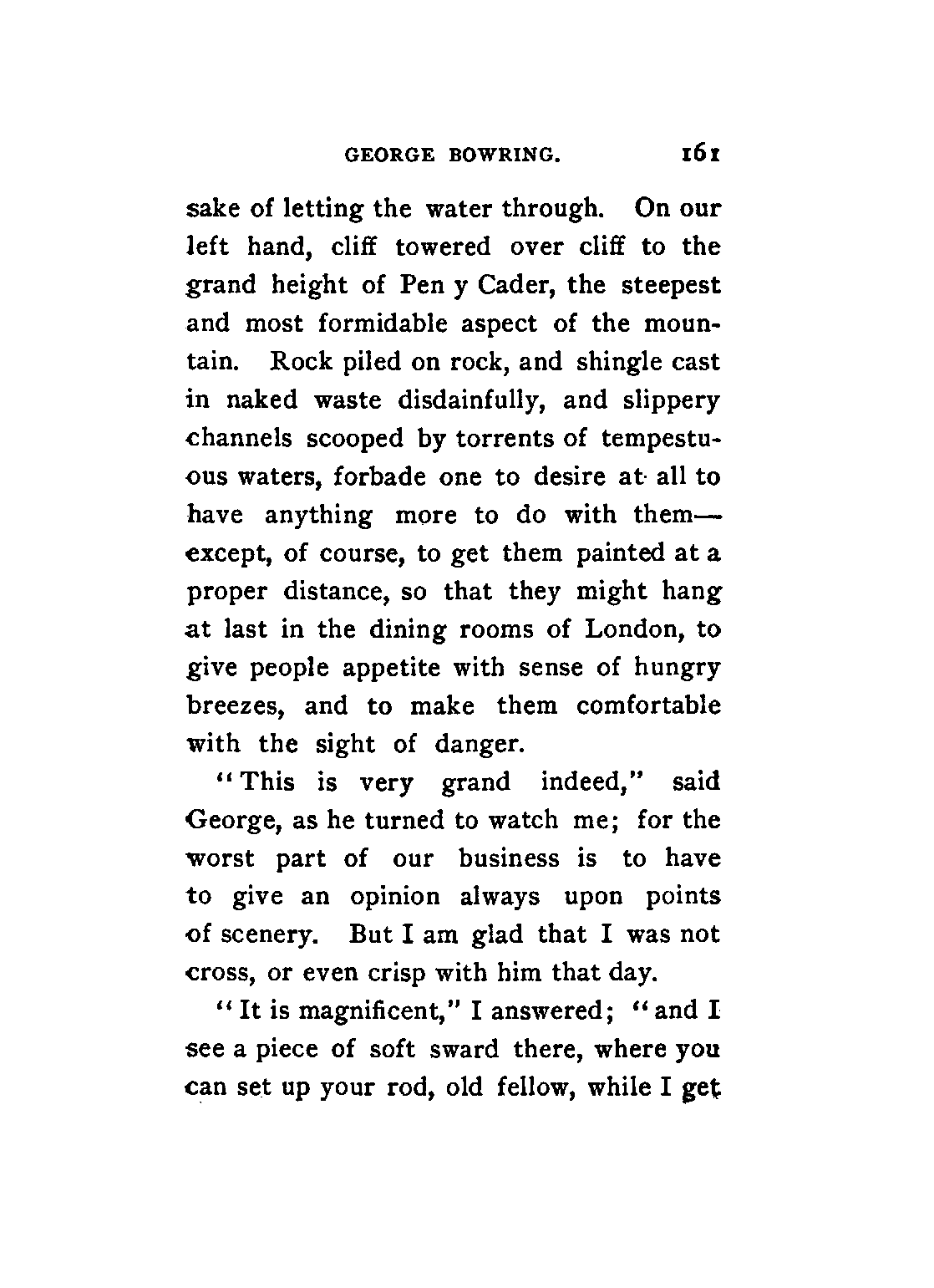 GEORGE BOWRING. 161

sake of letting the water through. On our left hand, cliff towered over cliff to the grand height of Pen y Cader, the steepest and most formidable aspect of the mountain. Rock piled on rock, and shingle cast in naked waste disdainfully, and slippery channels scooped by torrents of tempestuous waters, forbade one to desire at all to have anything more to do with them—except, of course, to get them painted at a proper distance, so that they might hang at last in the dining rooms of London, to give people appetite with sense of hungry breezes, and to make them comfortable with the sight of danger.

"This is very grand indeed," said George, as he turned to watch me; for the worst part of our business is to have to give an opinion always upon points of scenery. But I am glad that I was not cross, or even crisp with him that day.

"It is magnificent," I answered; "and I see a piece of soft sward there, where you can set up your rod, old fellow, while I get